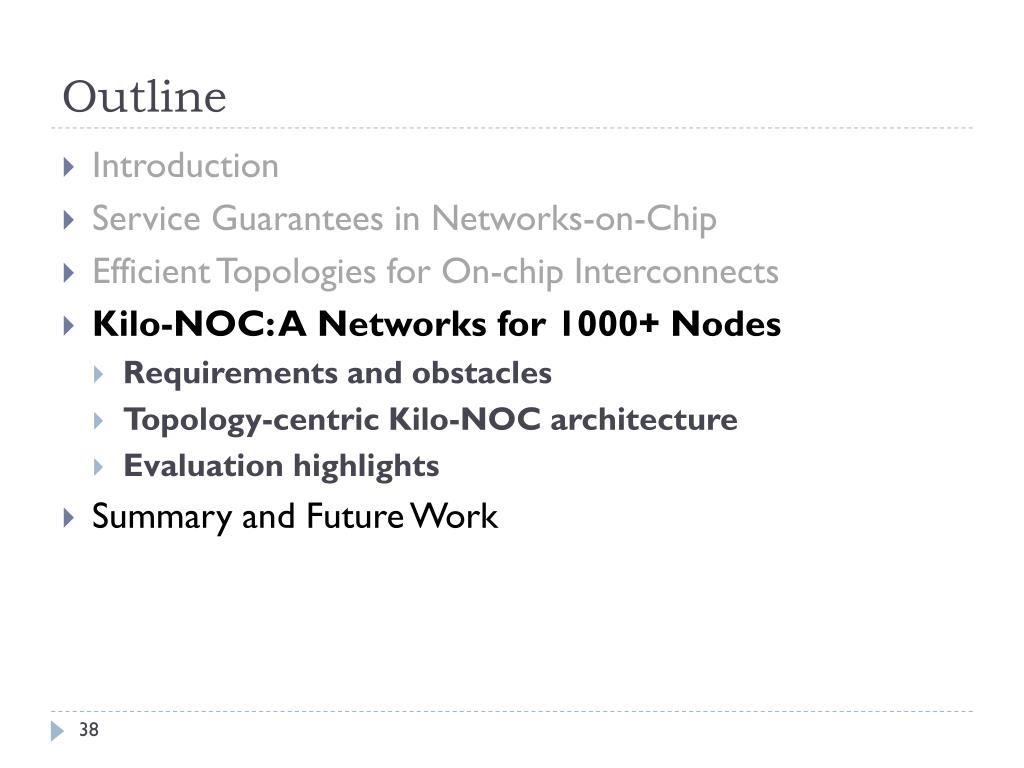 Outline

Introduction

Service Guarantees in Networks-on-Chip

Efficient Topologies for On-chip Interconnects

Kilo-NOC: A Networks for 1000+ Nodes

Requirements and obstacles

Topology-centric Kilo-NOC architecture

Evaluation highlights

Summary and Future Work

38